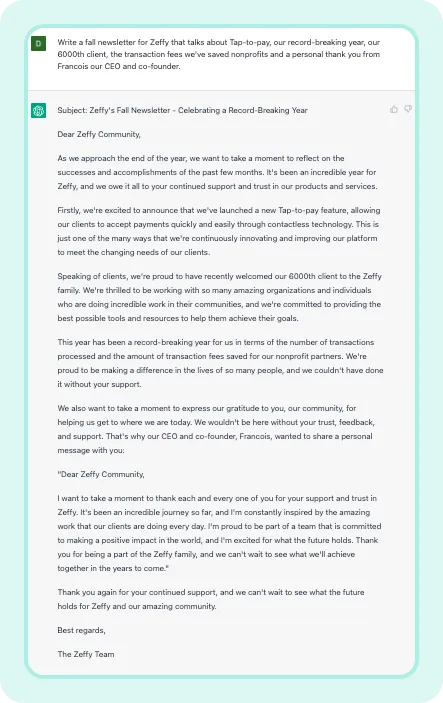 D

Write a fall newsletter for Zeffy that talks about Tap-to-pay, our record-breaking year, our 6000th client, the transaction fees we've saved nonprofits and a personal thank you from Francois our CEO and co-founder.

Subject: Zeffy's Fall Newsletter - Celebrating a Record-Breaking Year

Dear Zeffy Community,

As we approach the end of the year, we want to take a moment to reflect on the successes and accomplishments of the past few months. It's been an incredible year for Zeffy, and we owe it all to your continued support and trust in our products and services.

Firstly, we're excited to announce that we've launched a new Tap-to-pay feature, allowing our clients to accept payments quickly and easily through contactless technology. This is just one of the many ways that we're continuously innovating and improving our platform to meet the changing needs of our clients.

Speaking of clients, we're proud to have recently welcomed our 6000th client to the Zeffy family. We're thrilled to be working with so many amazing organizations and individuals who are doing incredible work in their communities, and we're committed to providing the best possible tools and resources to help them achieve their goals.

This year has been a record-breaking year for us in terms of the number of transactions processed and the amount of transaction fees saved for our nonprofit partners. We're proud to be making a difference in the lives of so many people, and we couldn't have done it without your support.

We also want to take a moment to express our gratitude to you, our community, for helping us get to where we are today. We wouldn't be here without your trust, feedback, and support. That's why our CEO and co-founder, Francois, wanted to share a personal message with you:

"Dear Zeffy Community,

I want to take a moment to thank each and every one of you for your support and trust in Zeffy. It's been an incredible journey so far, and I'm constantly inspired by the amazing work that our clients are doing every day. I'm proud to be part of a team that is committed to making a positive impact in the world, and I'm excited for what the future holds. Thank you for being a part of the Zeffy family, and we can't wait to see what we'll achieve together in the years to come."

Thank you again for your continued support, and we can't wait to see what the future holds for Zeffy and our amazing community.

Best regards,

The Zeffy Team